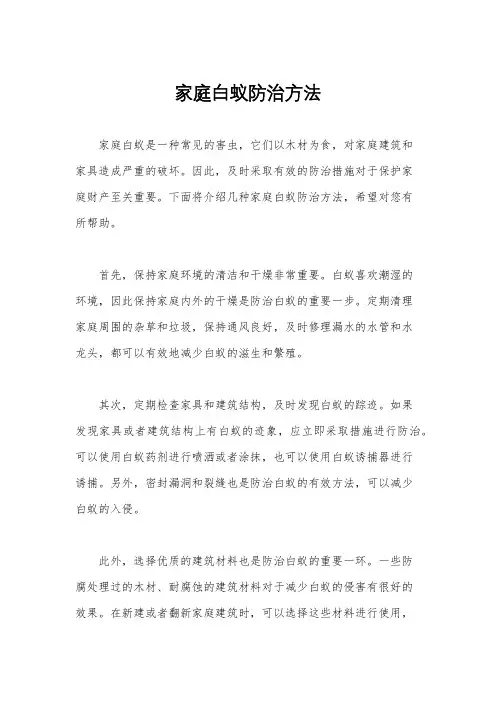 家庭白蚁防治方法

家庭白蚁是一种常见的害虫，它们以木材为食，对家庭建筑和家具造成严重的破坏。因此，及时采取有效的防治措施对于保护家庭财产至关重要。下面将介绍几种家庭白蚁防治方法，希望对您有所帮助。

首先，保持家庭环境的清洁和干燥非常重要。白蚁喜欢潮湿的环境，因此保持家庭内外的干燥是防治白蚁的重要一步。定期清理家庭周围的杂草和垃圾，保持通风良好，及时修理漏水的水管和水龙头，都可以有效地减少白蚁的滋生和繁殖。

其次，定期检查家具和建筑结构，及时发现白蚁的踪迹。如果发现家具或者建筑结构上有白蚁的迹象，应立即采取措施进行防治。可以使用白蚁药剂进行喷洒或者涂抹，也可以使用白蚁诱捕器进行诱捕。另外，密封漏洞和裂缝也是防治白蚁的有效方法，可以减少白蚁的入侵。

此外，选择优质的建筑材料也是防治白蚁的重要一环。一些防腐处理过的木材、耐腐蚀的建筑材料对于减少白蚁的侵害有很好的效果。在新建或者翻新家庭建筑时，可以选择这些材料进行使用，